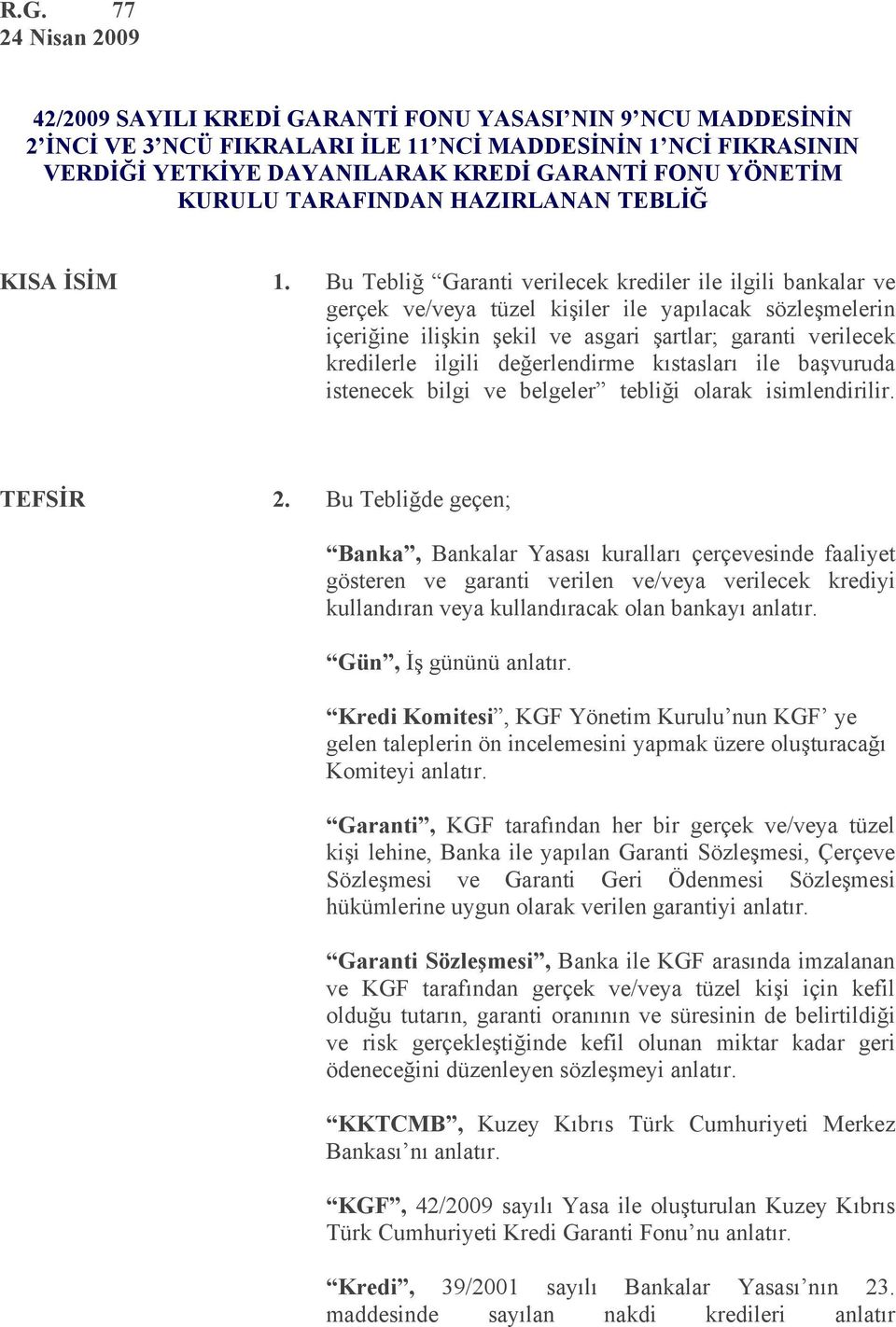 R.G. 77
24 Nisan 2009

42/2009 SAYILI KREDİ GARANTİ FONU YASASI’NIN 9’NCU MADDESİNİN 2’İNCİ VE 3’NCÜ FIKRALARI İLE 11’NCİ MADDESİNİN 1’NCİ FIKRASININ VERDİĞİ YETKİYE DAYANILARAK KREDİ GARANTİ FONU YÖNETİM KURULU TARAFINDAN HAZIRLANAN TEBLİĞ

KISA İSİM

1. Bu Tebliğ “Garanti verilecek krediler ile ilgili bankalar ve gerçek ve/veya tüzel kişiler ile yapılacak sözleşmelerin içeriğine ilişkin şekil ve asgari şartlar; garanti verilecek kredilerle ilgili değerlendirme kıstasları ile başvuruda istenecek bilgi ve belgeler” tebliği olarak isimlendirilir.

TEFSİR

2. Bu Tebliğde geçen;

“Banka”, Bankalar Yasası kuralları çerçevesinde faaliyet gösteren ve garanti verilen ve/veya verilecek krediyi kullandıran veya kullandıracak olan bankayı anlatır.

“Gün”, İş gününü anlatır.

“Kredi Komitesi”, KGF Yönetim Kurulu’nun KGF’ ye gelen taleplerin ön incelemesini yapmak üzere oluşturacağı Komiteyi anlatır.

“Garanti”, KGF tarafından her bir gerçek ve/veya tüzel kişi lehine, Banka ile yapılan Garanti Sözleşmesi, Çerçeve Sözleşmesi ve Garanti Geri Ödenmesi Sözleşmesi hükümlerine uygun olarak verilen garantiyi anlatır.

“Garanti Sözleşmesi”, Banka ile KGF arasında imzalanan ve KGF tarafından gerçek ve/veya tüzel kişi için kefil olduğu tutarın, garanti oranının ve süresinin de belirtildiği ve risk gerçekleştiğinde kefil olunan miktar kadar geri ödeneceğini düzenleyen sözleşmeyi anlatır.

“KKTCMB”, Kuzey Kıbrıs Türk Cumhuriyeti Merkez Bankası’nı anlatır.

“KGF”, 42/2009 sayılı Yasa ile oluşturulan Kuzey Kıbrıs Türk Cumhuriyeti Kredi Garanti Fonu’nu anlatır.

“Kredi”, 39/2001 sayılı Bankalar Yasası’nın 23. maddesinde sayılan nakdi kredileri anlatır